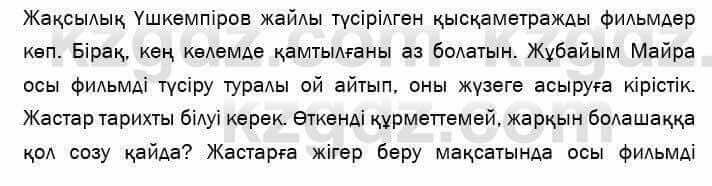 Жақсылық Үшкемпіров жайлы түсірілген қысқаметражды фильмдер көп. Бірақ, кең көлемде қамтылғаны аз болатын. Жұбайым Майра осы фильмді түсіру туралы ой айтып, оны жүзеге асыруға кірістік. Жастар тарихты білуі керек. Өткенді құрметтемей, жарқын болашаққа қол созу қайда? Жастарға жігер беру мақсатында осы фильмді

kzgdz.com